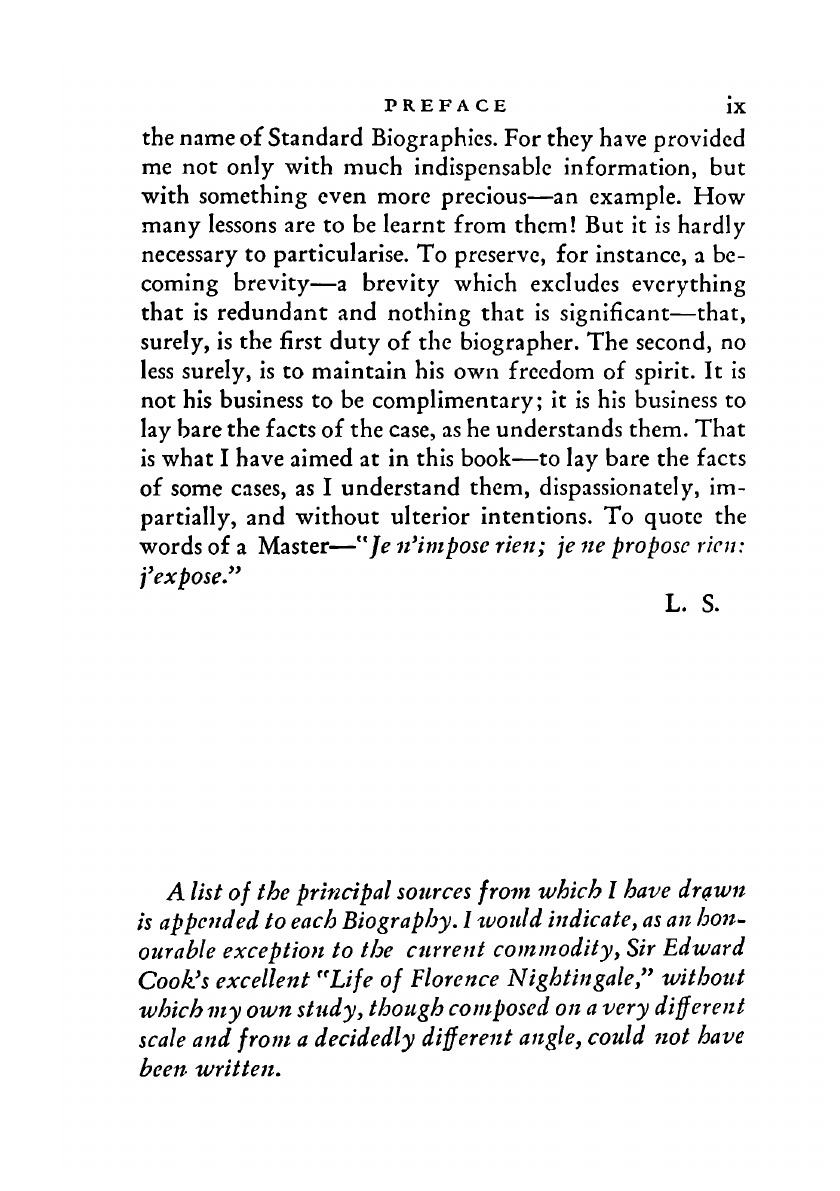 PREFACE ix

the name of Standard Biographies. For they have provided me not only with much indispensable information, but with something even more precious—an example. How many lessons are to be learnt from them! But it is hardly necessary to particularise. To preserve, for instance, a becoming brevity—a brevity which excludes everything that is redundant and nothing that is significant—that, surely, is the first duty of the biographer. The second, no less surely, is to maintain his own freedom of spirit. It is not his business to be complimentary; it is his business to lay bare the facts of the case, as he understands them. That is what I have aimed at in this book—to lay bare the facts of some cases, as I understand them, dispassionately, impartially, and without ulterior intentions. To quote the words of a Master—"Je n'impose rien; je ne propose rien: j'expose."

L. S.

A list of the principal sources from which I have drawn is appended to each Biography. I would indicate, as an honourable exception to the current commodity, Sir Edward Cook's excellent "Life of Florence Nightingale," without which my own study, though composed on a very different scale and from a decidedly different angle, could not have been written.